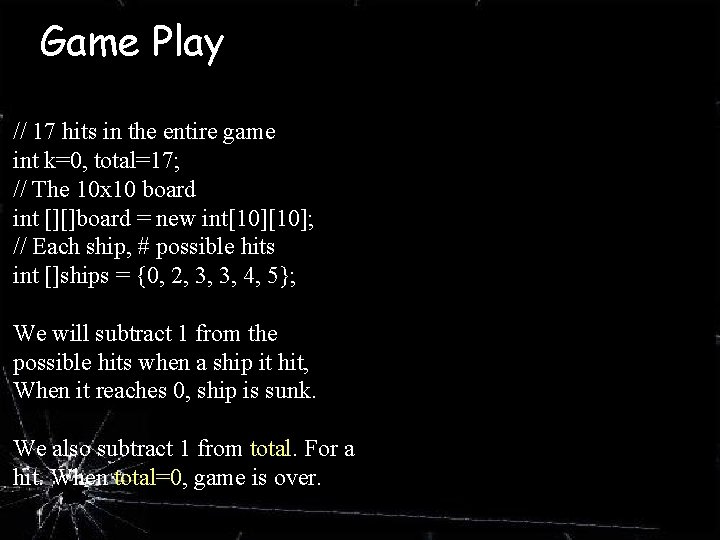 Game Play

// 17 hits in the entire game
int k=0, total=17;
// The 10x10 board
int [][]board = new int[10][10];
// Each ship, # possible hits
int []ships = {0, 2, 3, 3, 4, 5};

We will subtract 1 from the possible hits when a ship it hit, When it reaches 0, ship is sunk.

We also subtract 1 from total. For a hit. When total=0, game is over.